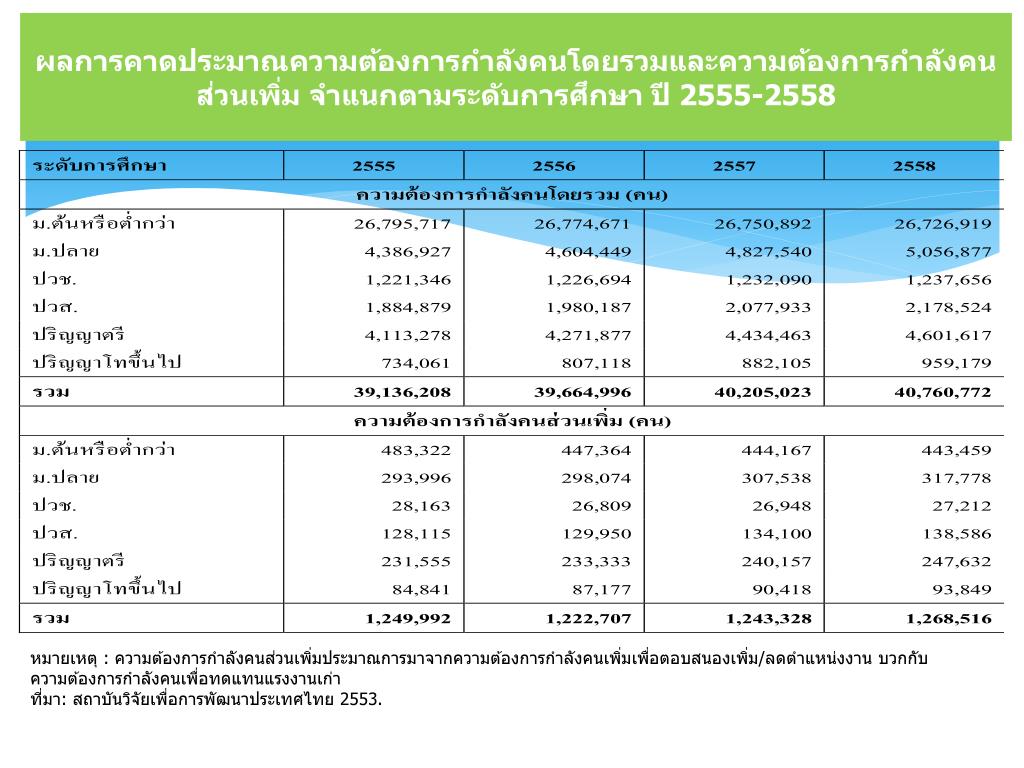 ผลการคาดประมาณความต้องการกำลังคนโดยรวมและความต้องการกำลังคนส่วนเพิ่ม จำแนกตามระดับการศึกษา ปี 2555-2558

| ระดับการศึกษา | 2555 | 2556 | 2557 | 2558 |
|---|---|---|---|---|
| ความต้องการกำลังคนโดยรวม (คน) | | | | |
| ม.ต้นหรือต่ำกว่า | 26,795,717 | 26,774,671 | 26,750,892 | 26,726,919 |
| ม.ปลาย | 4,386,927 | 4,604,449 | 4,827,540 | 5,056,877 |
| ปวช. | 1,221,346 | 1,226,694 | 1,232,090 | 1,237,656 |
| ปวส. | 1,884,879 | 1,980,187 | 2,077,933 | 2,178,524 |
| ปริญญาตรี | 4,113,278 | 4,271,877 | 4,434,463 | 4,601,617 |
| ปริญญาโทขึ้นไป | 734,061 | 807,118 | 882,105 | 959,179 |
| รวม | 39,136,208 | 39,664,996 | 40,205,023 | 40,760,772 |
| ความต้องการกำลังคนส่วนเพิ่ม (คน) | | | | |
| ม.ต้นหรือต่ำกว่า | 483,322 | 447,364 | 444,167 | 443,459 |
| ม.ปลาย | 293,996 | 298,074 | 307,538 | 317,778 |
| ปวช. | 28,163 | 26,809 | 26,948 | 27,212 |
| ปวส. | 128,115 | 129,950 | 134,100 | 138,586 |
| ปริญญาตรี | 231,555 | 233,333 | 240,157 | 247,632 |
| ปริญญาโทขึ้นไป | 84,841 | 87,177 | 90,418 | 93,849 |
| รวม | 1,249,992 | 1,222,707 | 1,243,328 | 1,268,516 |

หมายเหตุ : ความต้องการกำลังคนส่วนเพิ่มประมาณการมาจากความต้องการกำลังคนเพิ่มเพื่อตอบสนองเพิ่ม/ลดตำแหน่งงาน บวกกับความต้องการกำลังคนเพื่อทดแทนแรงงานเก่า
ที่มา: สถาบันวิจัยเพื่อการพัฒนาประเทศไทย 2553.